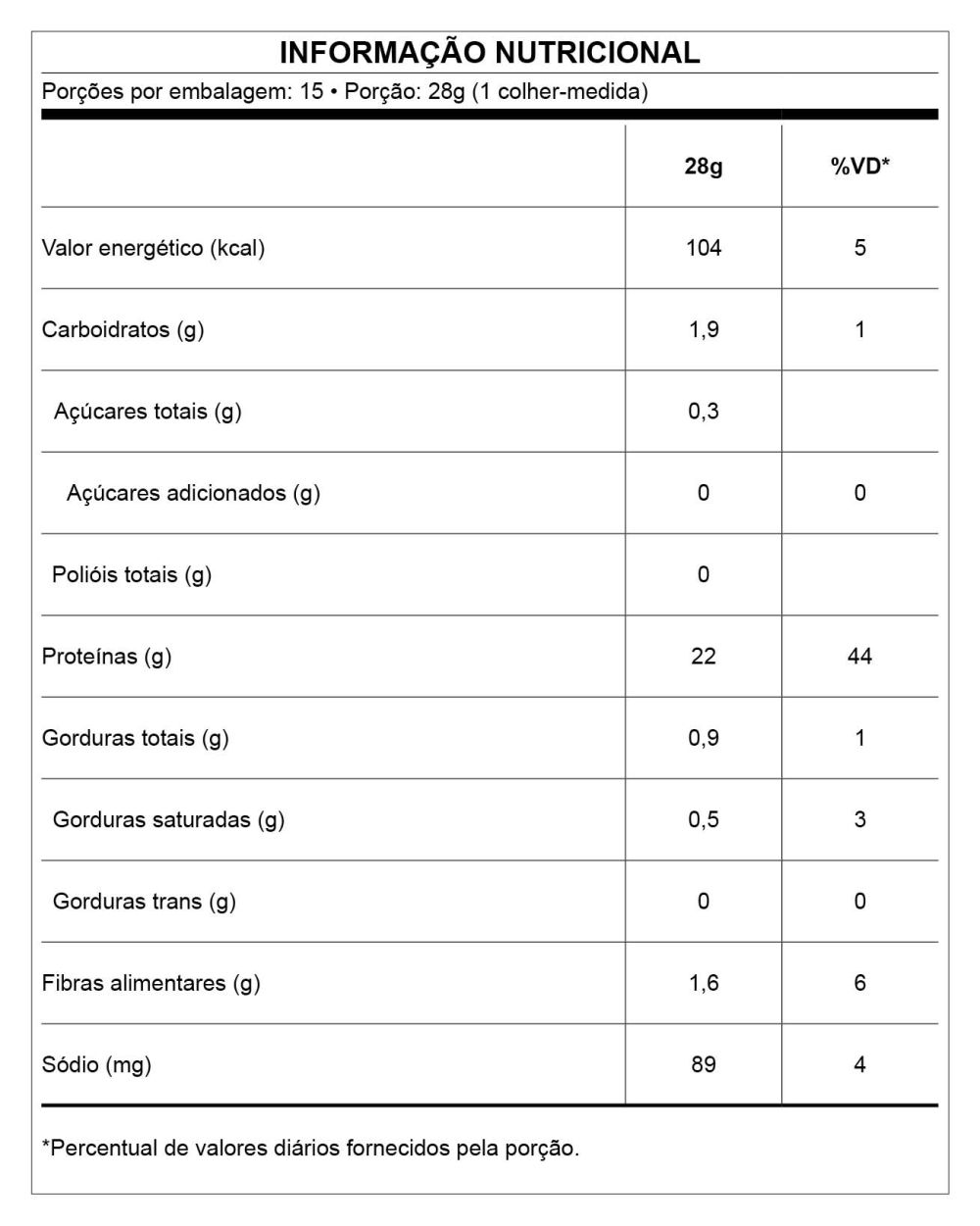 INFORMAÇÃO NUTRICIONAL

Porções por embalagem: 15 • Porção: 28g (1 colher-medida)

| | 28g | %VD* |
|---|---|---|
| Valor energético (kcal) | 104 | 5 |
| Carboidratos (g) | 1,9 | 1 |
| Açúcares totais (g) | 0,3 | |
| Açúcares adicionados (g) | 0 | 0 |
| Polióis totais (g) | 0 | |
| Proteínas (g) | 22 | 44 |
| Gorduras totais (g) | 0,9 | 1 |
| Gorduras saturadas (g) | 0,5 | 3 |
| Gorduras trans (g) | 0 | 0 |
| Fibras alimentares (g) | 1,6 | 6 |
| Sódio (mg) | 89 | 4 |

*Percentual de valores diários fornecidos pela porção.